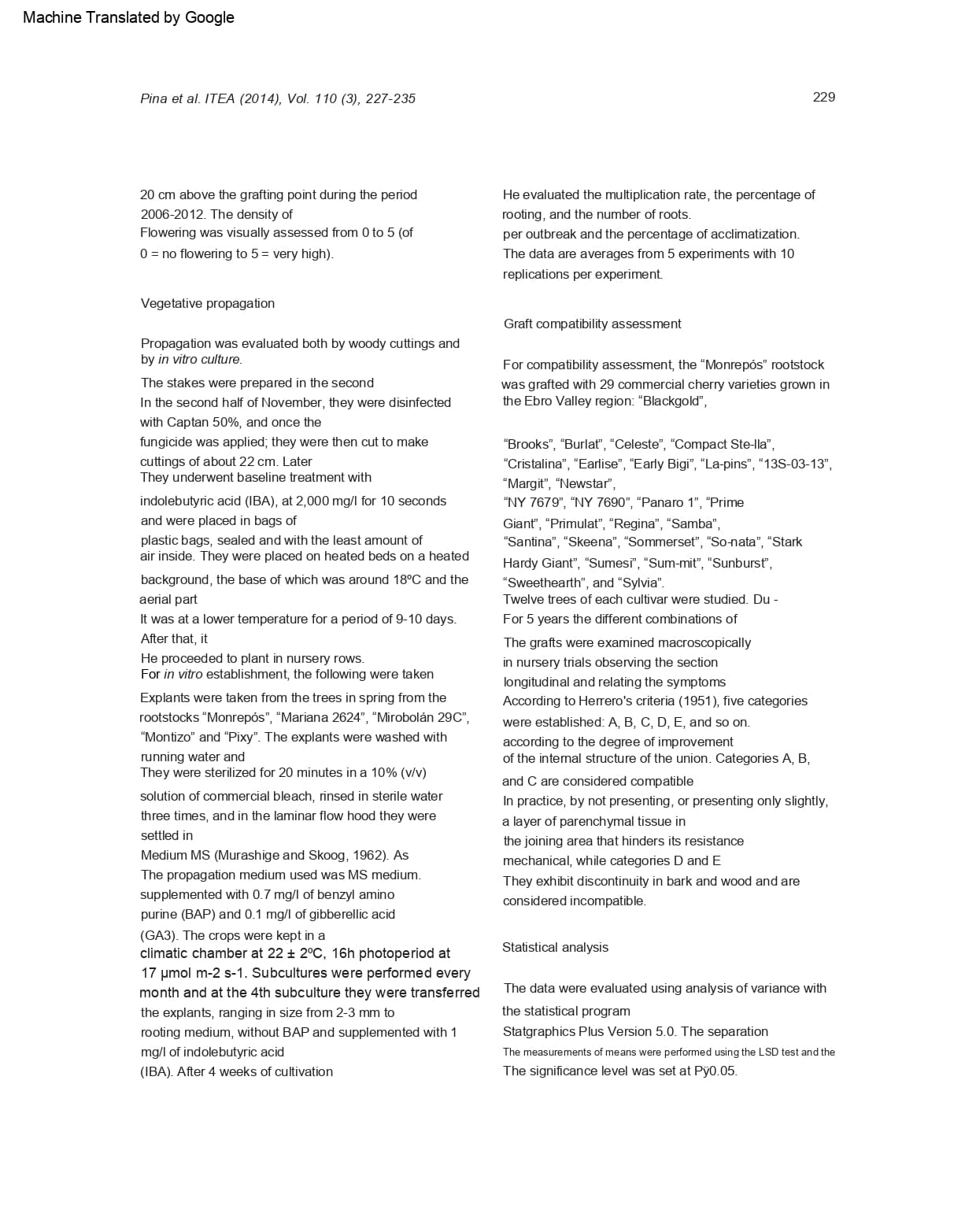 Machine Translated by Google

Pina et al. ITEA (2014), Vol. 110 (3), 227-235

229

20 cm above the grafting point during the period 2006-2012. The density of Flowering was visually assessed from 0 to 5 (of 0 = no flowering to 5 = very high).

Vegetative propagation

Propagation was evaluated both by woody cuttings and by in vitro culture.

The stakes were prepared in the second In the second half of November, they were disinfected with Captan 50%, and once the fungicide was applied; they were then cut to make cuttings of about 22 cm. Later They underwent baseline treatment with indolebutyric acid (IBA), at 2,000 mg/l for 10 seconds and were placed in bags of plastic bags, sealed and with the least amount of air inside. They were placed on heated beds on a heated background, the base of which was around 18ºC and the aerial part It was at a lower temperature for a period of 9-10 days. After that, it He proceeded to plant in nursery rows.
For in vitro establishment, the following were taken Explants were taken from the trees in spring from the rootstocks “Monrepós”, “Mariana 2624”, “Mirobolán 29C”, “Montizo” and “Pixy”. The explants were washed with running water and They were sterilized for 20 minutes in a 10% (v/v) solution of commercial bleach, rinsed in sterile water three times, and in the laminar flow hood they were settled in Medium MS (Murashige and Skoog, 1962). As The propagation medium used was MS medium. supplemented with 0.7 mg/l of benzyl amino purine (BAP) and 0.1 mg/l of gibberellic acid (GA3). The crops were kept in a climatic chamber at 22 ± 2ºC, 16h photoperiod at 17 µmol m-2 s-1. Subcultures were performed every month and at the 4th subculture they were transferred the explants, ranging in size from 2-3 mm to rooting medium, without BAP and supplemented with 1 mg/l of indolebutyric acid (IBA). After 4 weeks of cultivation

He evaluated the multiplication rate, the percentage of rooting, and the number of roots. per outbreak and the percentage of acclimatization. The data are averages from 5 experiments with 10 replications per experiment.

Graft compatibility assessment

For compatibility assessment, the “Monrepós” rootstock was grafted with 29 commercial cherry varieties grown in the Ebro Valley region: “Blackgold”,

“Brooks”, “Burlat”, “Celeste”, “Compact Ste-lla”, “Cristalina”, “Earlise”, “Early Bigi”, “La-pins”, “13S-03-13”, “Margit”, “Newstar”, “NY 7679”, “NY 7690”, “Panaro 1”, “Prime Giant”, “Primulat”, “Regina”, “Samba”, “Santina”, “Skeena”, “Sommerset”, “So-nata”, “Stark Hardy Giant”, “Sumesi”, “Sum-mit”, “Sunburst”, “Sweethearth”, and “Sylvia”.
Twelve trees of each cultivar were studied. Du - For 5 years the different combinations of The grafts were examined macroscopically in nursery trials observing the section longitudinal and relating the symptoms According to Herrero's criteria (1951), five categories were established: A, B, C, D, E, and so on. according to the degree of improvement of the internal structure of the union. Categories A, B, and C are considered compatible In practice, by not presenting, or presenting only slightly, a layer of parenchymal tissue in the joining area that hinders its resistance mechanical, while categories D and E They exhibit discontinuity in bark and wood and are considered incompatible.

Statistical analysis

The data were evaluated using analysis of variance with the statistical program Statgraphics Plus Version 5.0. The separation The measurements of means were performed using the LSD test and the The significance level was set at Pÿ0.05.